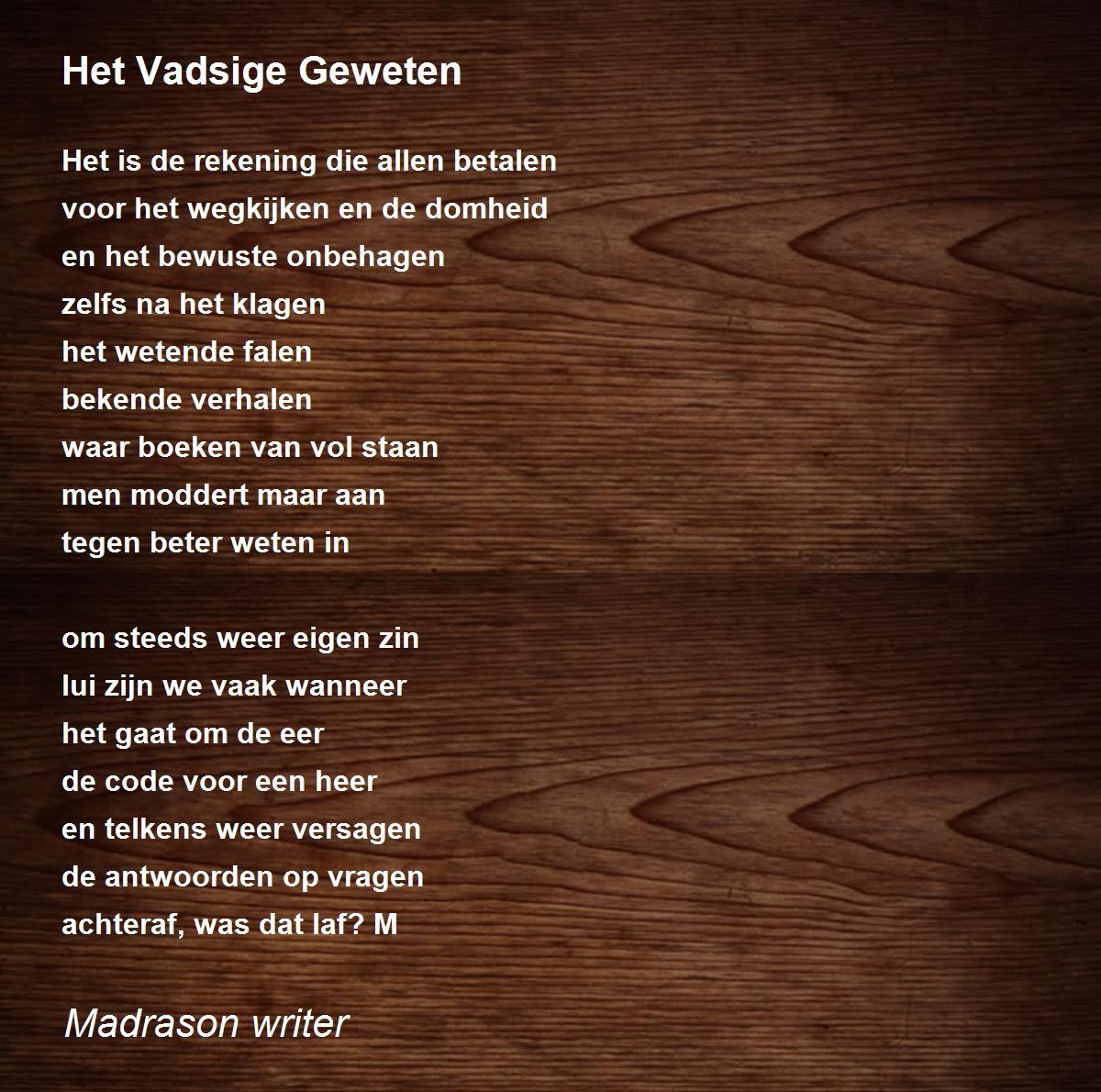 Het Vadsige Geweten

Het is de rekening die allen betalen
voor het wegkijken en de domheid
en het bewuste onbehagen
zelfs na het klagen
het wetende falen
bekende verhalen
waar boeken van vol staan
men moddert maar aan
tegen beter weten in

om steeds weer eigen zin
lui zijn we vaak wanneer
het gaat om de eer
de code voor een heer
en telkens weer versagen
de antwoorden op vragen
achteraf, was dat laf? M

Madrason writer